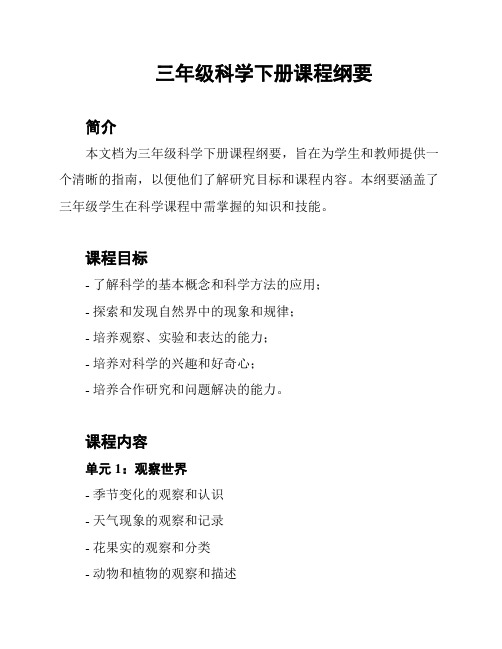 三年级科学下册课程纲要

简介

本文档为三年级科学下册课程纲要，旨在为学生和教师提供一个清晰的指南，以便他们了解研究目标和课程内容。本纲要涵盖了三年级学生在科学课程中需掌握的知识和技能。

课程目标

- 了解科学的基本概念和科学方法的应用；
- 探索和发现自然界中的现象和规律；
- 培养观察、实验和表达的能力；
- 培养对科学的兴趣和好奇心；
- 培养合作研究和问题解决的能力。

课程内容

单元 1：观察世界

- 季节变化的观察和认识
- 天气现象的观察和记录
- 花果实的观察和分类
- 动物和植物的观察和描述